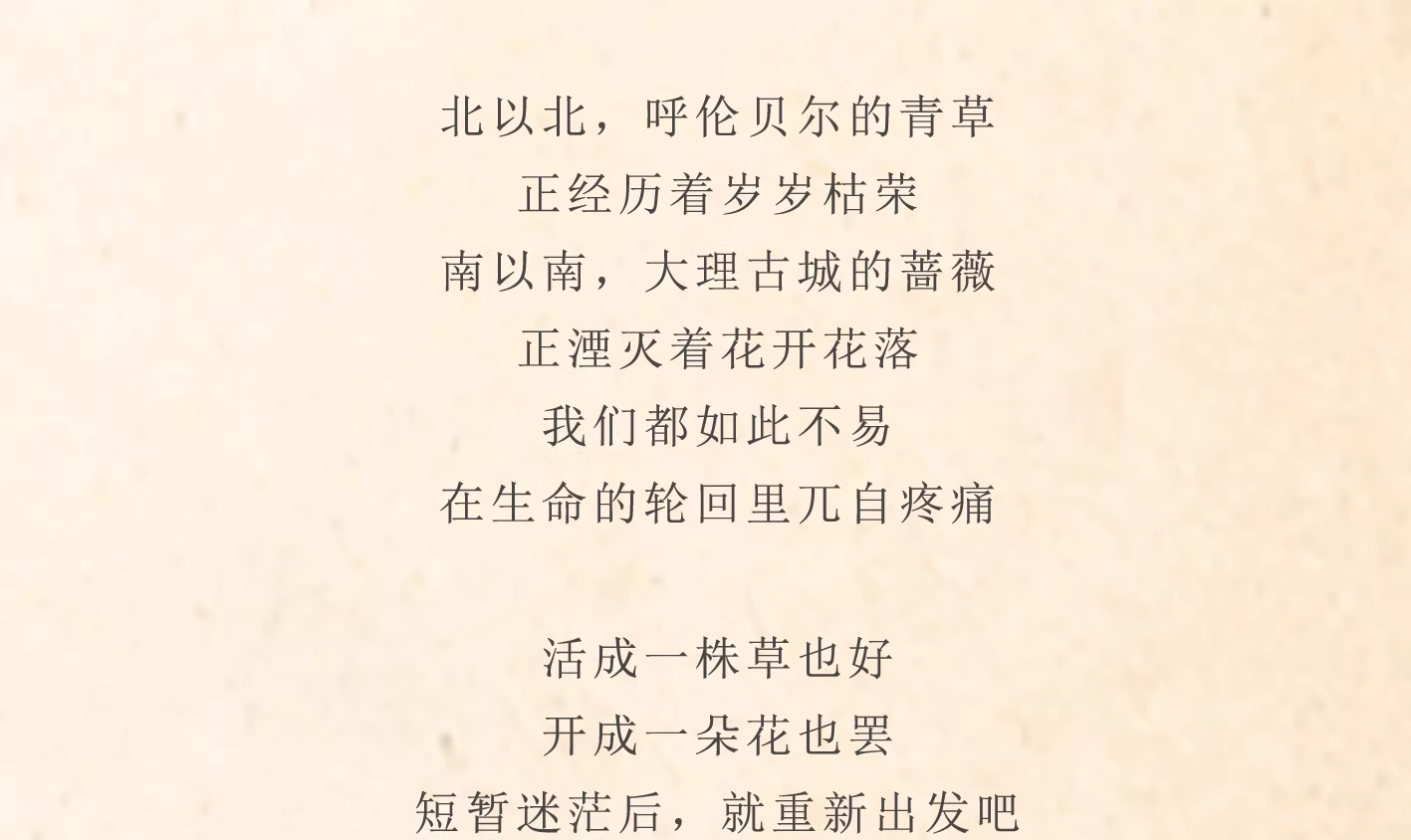 北以北，呼伦贝尔的青草
正经历着岁岁枯荣
南以南，大理古城的蔷薇
正湮灭着花开花落
我们都如此不易
在生命的轮回里兀自疼痛

活成一株草也好
开成一朵花也罢
短暂迷茫后，就重新出发吧